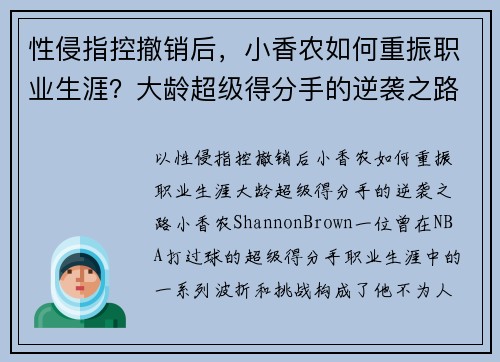 性侵指控撤销后，小香农如何重振职业生涯？大龄超级得分手的逆袭之路

以性侵指控撤销后小香农如何重振职业生涯大龄超级得分手的逆袭之路小香农ShannonBrown一位曾在NBA打过球的超级得分手职业生涯中的一系列波折和挑战构成了他不为人